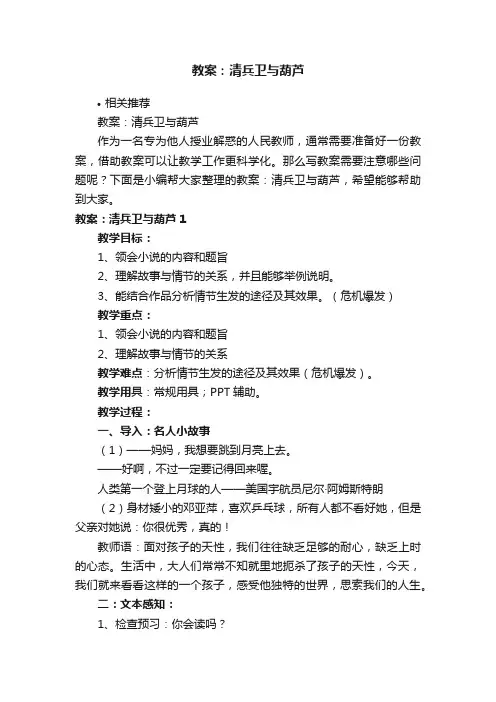 教案：清兵卫与葫芦

• 相关推荐

教案：清兵卫与葫芦

作为一名专为他人授业解惑的人民教师，通常需要准备好一份教案，借助教案可以让教学工作更科学化。那么写教案需要注意哪些问题呢？下面是小编帮大家整理的教案：清兵卫与葫芦，希望能够帮助到大家。

教案：清兵卫与葫芦 1

教学目标：

1、领会小说的内容和题旨

2、理解故事与情节的关系，并且能够举例说明。

3、能结合作品分析情节生发的途径及其效果。（危机爆发）

教学重点：

1、领会小说的内容和题旨

2、理解故事与情节的关系

教学难点：分析情节生发的途径及其效果（危机爆发）。

教学用具：常规用具；PPT 辅助。

教学过程：

一、导入：名人小故事

（1）——妈妈，我想要跳到月亮上去。

——好啊，不过一定要记得回来喔。

人类第一个登上月球的人——美国宇航员尼尔·阿姆斯特朗

（2）身材矮小的邓亚萍，喜欢乒乓球，所有人都不看好她，但是父亲对她说：你很优秀，真的！

教师语：面对孩子的天性，我们往往缺乏足够的耐心，缺乏上时的心态。生活中，大人们常常不知就里地扼杀了孩子的天性，今天，我们就来看看这样的一个孩子，感受他独特的世界，思索我们的人生。

二：文本感知：

1、检查预习：你会读吗？